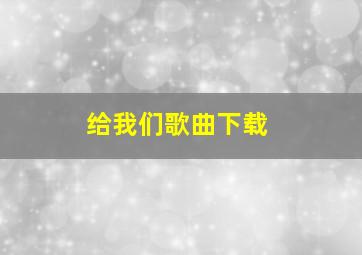 给我们歌曲下载